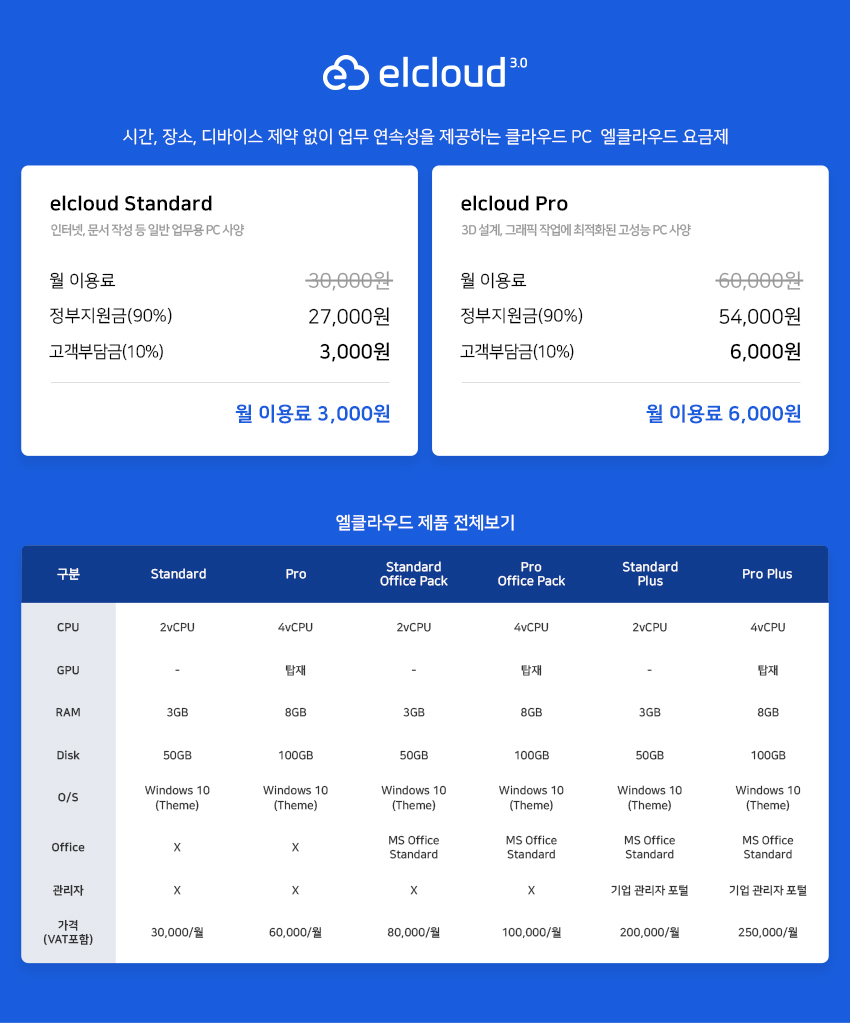 elcloud 3.0

시간, 장소, 디바이스 제약 없이 업무 연속성을 제공하는 클라우드 PC 엘클라우드 요금제

elcloud Standard
인터넷, 문서 작성 등 일반 업무용 PC 사양

월 이용료 30,000원
정부지원금(90%) 27,000원
고객부담금(10%) 3,000원

월 이용료 3,000원

elcloud Pro
3D 설계, 그래픽 작업에 최적화된 고성능 PC 사양

월 이용료 60,000원
정부지원금(90%) 54,000원
고객부담금(10%) 6,000원

월 이용료 6,000원

엘클라우드 제품 전체보기

| 구분 | Standard | Pro | Standard Office Pack | Pro Office Pack | Standard Plus | Pro Plus |
|---|---|---|---|---|---|---|
| CPU | 2vCPU | 4vCPU | 2vCPU | 4vCPU | 2vCPU | 4vCPU |
| GPU | - | 탑재 | - | 탑재 | - | 탑재 |
| RAM | 3GB | 8GB | 3GB | 8GB | 3GB | 8GB |
| Disk | 50GB | 100GB | 50GB | 100GB | 50GB | 100GB |
| O/S | Windows 10 (Theme) | Windows 10 (Theme) | Windows 10 (Theme) | Windows 10 (Theme) | Windows 10 (Theme) | Windows 10 (Theme) |
| Office | X | X | MS Office Standard | MS Office Standard | MS Office Standard | MS Office Standard |
| 관리자 | X | X | X | X | 기업 관리자 포털 | 기업 관리자 포털 |
| 가격 (VAT포함) | 30,000/월 | 60,000/월 | 80,000/월 | 100,000/월 | 200,000/월 | 250,000/월 |